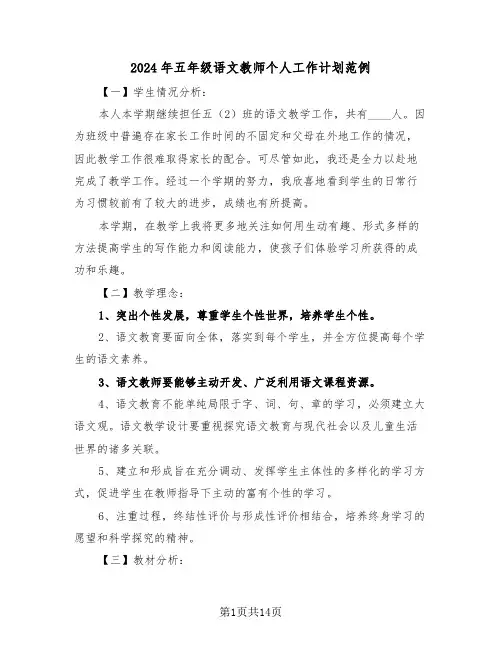 2024年五年级语文教师个人工作计划范例

【一】学生情况分析：

本人本学期继续担任五（2）班的语文教学工作，共有____人。因为班级中普遍存在家长工作时间的不固定和父母在外地工作的情况，因此教学工作很难取得家长的配合。可尽管如此，我还是全力以赴地完成了教学工作。经过一个学期的努力，我欣喜地看到学生的日常行为习惯较前有了较大的进步，成绩也有所提高。

本学期，在教学上我将更多地关注如何用生动有趣、形式多样的方法提高学生的写作能力和阅读能力，使孩子们体验学习所获得的成功和乐趣。

【二】教学理念：

1、突出个性发展，尊重学生个性世界，培养学生个性。

2、语文教育要面向全体，落实到每个学生，并全方位提高每个学生的语文素养。

3、语文教师要能够主动开发、广泛利用语文课程资源。

4、语文教育不能单纯局限于字、词、句、章的学习，必须建立大语文观。语文教学设计要重视探究语文教育与现代社会以及儿童生活世界的诸多关联。

5、建立和形成旨在充分调动、发挥学生主体性的多样化的学习方式，促进学生在教师指导下主动的富有个性的学习。

6、注重过程，终结性评价与形成性评价相结合，培养终身学习的愿望和科学探究的精神。

【三】教材分析：

第1页共14页